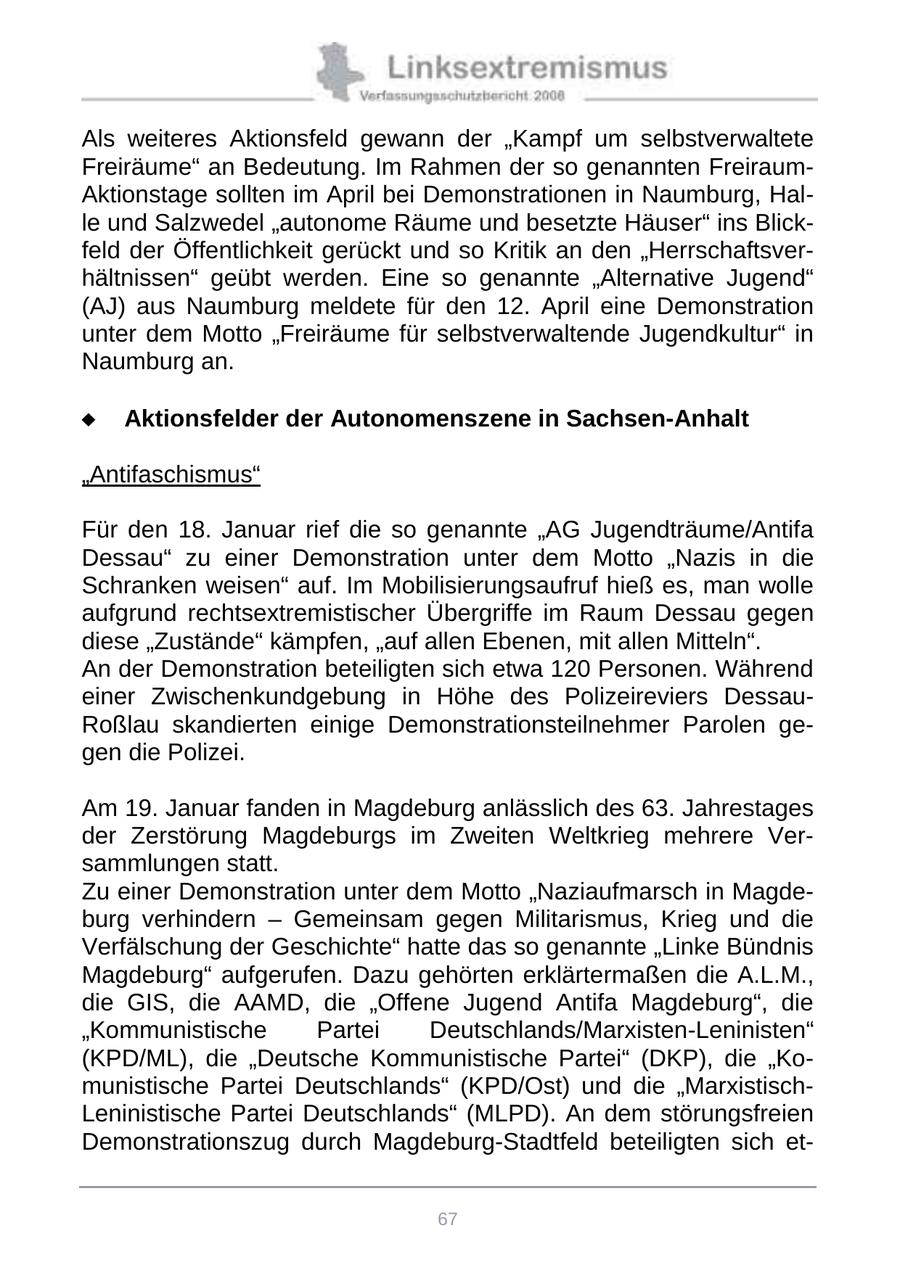 Linksextremismus
Verfassungsschutzbericht 2008

Als weiteres Aktionsfeld gewann der „Kampf um selbstverwaltete Freiräume“ an Bedeutung. Im Rahmen der so genannten Freiraum-Aktionstage sollten im April bei Demonstrationen in Naumburg, Halle und Salzwedel „autonome Räume und besetzte Häuser“ ins Blickfeld der Öffentlichkeit gerückt und so Kritik an den „Herrschaftsverhältnissen“ geübt werden. Eine so genannte „Alternative Jugend“ (AJ) aus Naumburg meldete für den 12. April eine Demonstration unter dem Motto „Freiräume für selbstverwaltende Jugendkultur“ in Naumburg an.

◆ Aktionsfelder der Autonomenszene in Sachsen-Anhalt

„Antifaschismus“

Für den 18. Januar rief die so genannte „AG Jugendträume/Antifa Dessau“ zu einer Demonstration unter dem Motto „Nazis in die Schranken weisen“ auf. Im Mobilisierungsaufruf hieß es, man wolle aufgrund rechtsextremistischer Übergriffe im Raum Dessau gegen diese „Zustände“ kämpfen, „auf allen Ebenen, mit allen Mitteln“.
An der Demonstration beteiligten sich etwa 120 Personen. Während einer Zwischenkundgebung in Höhe des Polizeireviers Dessau-Roßlau skandierten einige Demonstrationsteilnehmer Parolen gegen die Polizei.

Am 19. Januar fanden in Magdeburg anlässlich des 63. Jahrestages der Zerstörung Magdeburgs im Zweiten Weltkrieg mehrere Versammlungen statt.
Zu einer Demonstration unter dem Motto „Naziaufmarsch in Magdeburg verhindern – Gemeinsam gegen Militarismus, Krieg und die Verfälschung der Geschichte“ hatte das so genannte „Linke Bündnis Magdeburg“ aufgerufen. Dazu gehörten erklärtermaßen die A.L.M., die GIS, die AAMD, die „Offene Jugend Antifa Magdeburg“, die „Kommunistische Partei Deutschlands/Marxisten-Leninisten“ (KPD/ML), die „Deutsche Kommunistische Partei“ (DKP), die „Komunistische Partei Deutschlands“ (KPD/Ost) und die „Marxistisch-Leninistische Partei Deutschlands“ (MLPD). An dem störungsfreien Demonstrationszug durch Magdeburg-Stadtfeld beteiligten sich et-

67